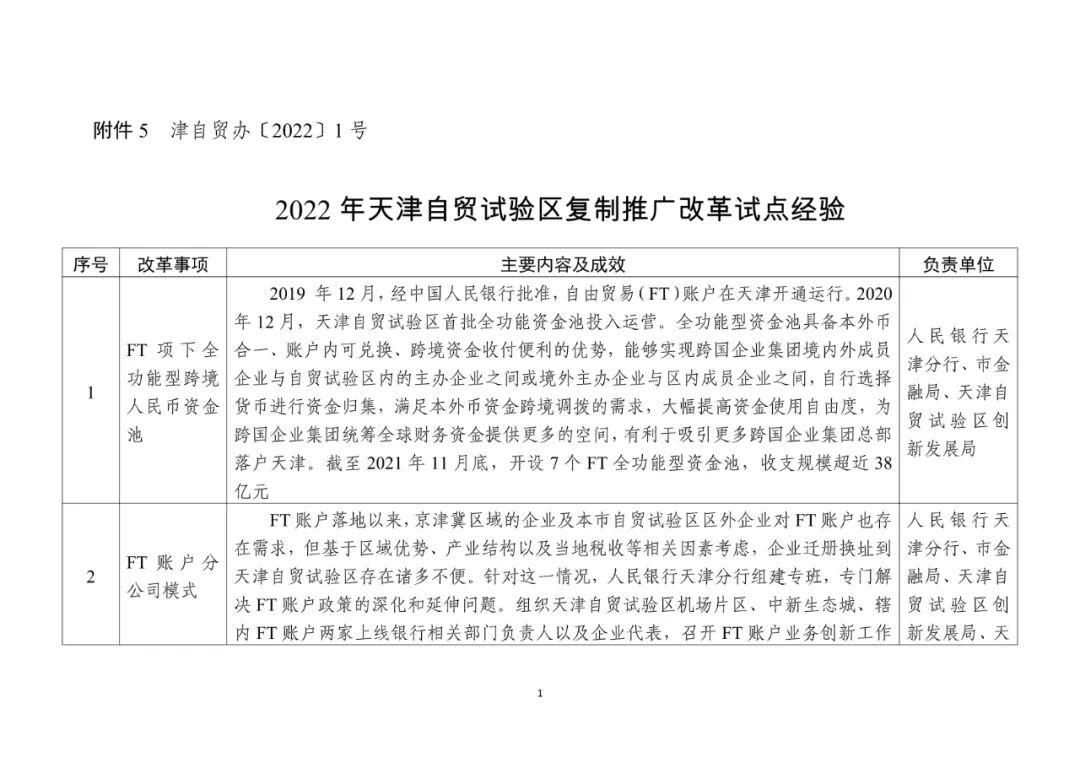 附件 5　津自贸办〔2022〕1 号

2022 年天津自贸试验区复制推广改革试点经验

| 序号 | 改革事项 | 主要内容及成效 | 负责单位 |
|---|---|---|---|
| 1 | FT 项下全功能型跨境人民币资金池 | 2019 年 12 月，经中国人民银行批准，自由贸易（FT）账户在天津开通运行。2020 年 12 月，天津自贸试验区首批全功能资金池投入运营。全功能型资金池具备本外币合一、账户内可兑换、跨境资金收付便利的优势，能够实现跨国企业集团境内外成员企业与自贸试验区内的主办企业之间或境外主办企业与区内成员企业之间，自行选择货币进行资金归集，满足本外币资金跨境调拨的需求，大幅提高资金使用自由度，为跨国企业集团统筹全球财务资金提供更多的空间，有利于吸引更多跨国企业集团总部落户天津。截至 2021 年 11 月底，开设 7 个 FT 全功能型资金池，收支规模超近 38 亿元 | 人民银行天津分行、市金融局、天津自贸试验区创新发展局 |
| 2 | FT 账户分公司模式 | FT 账户落地以来，京津冀区域的企业及本市自贸试验区区外企业对 FT 账户也存在需求，但基于区域优势、产业结构以及当地税收等相关因素考虑，企业迁册换址到天津自贸试验区存在诸多不便。针对这一情况，人民银行天津分行组建专班，专门解决 FT 账户政策的深化和延伸问题。组织天津自贸试验区机场片区、中新生态城、辖内 FT 账户两家上线银行相关部门负责人以及企业代表，召开 FT 账户业务创新工作 | 人民银行天津分行、市金融局、天津自贸试验区创新发展局、天 |

1